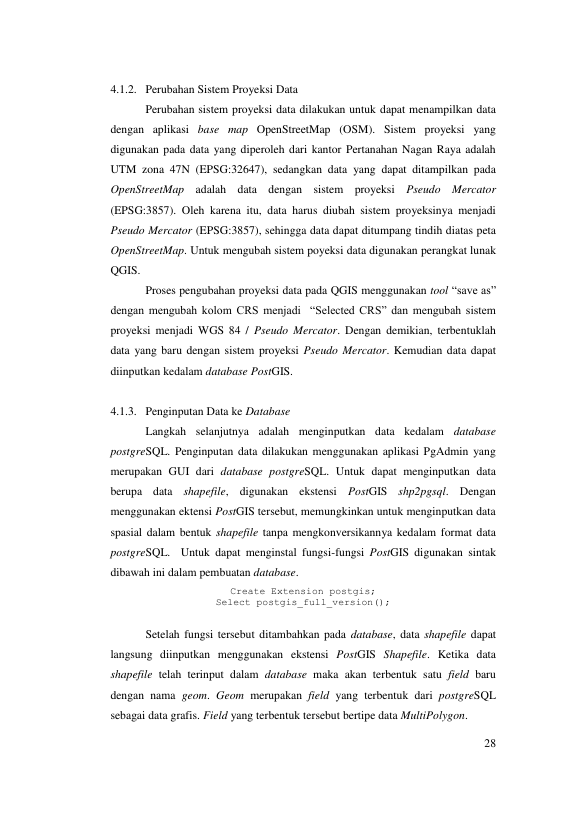 4.1.2. Perubahan Sistem Proyeksi Data

Perubahan sistem proyeksi data dilakukan untuk dapat menampilkan data dengan aplikasi base map OpenStreetMap (OSM). Sistem proyeksi yang digunakan pada data yang diperoleh dari kantor Pertanahan Nagan Raya adalah UTM zona 47N (EPSG:32647), sedangkan data yang dapat ditampilkan pada OpenStreetMap adalah data dengan sistem proyeksi Pseudo Mercator (EPSG:3857). Oleh karena itu, data harus diubah sistem proyeksinya menjadi Pseudo Mercator (EPSG:3857), sehingga data dapat ditumpang tindih diatas peta OpenStreetMap. Untuk mengubah sistem poyeksi data digunakan perangkat lunak QGIS.

Proses pengubahan proyeksi data pada QGIS menggunakan tool "save as" dengan mengubah kolom CRS menjadi "Selected CRS" dan mengubah sistem proyeksi menjadi WGS 84 / Pseudo Mercator. Dengan demikian, terbentuklah data yang baru dengan sistem proyeksi Pseudo Mercator. Kemudian data dapat diinputkan kedalam database PostGIS.

4.1.3. Penginputan Data ke Database

Langkah selanjutnya adalah menginputkan data kedalam database postgreSQL. Penginputan data dilakukan menggunakan aplikasi PgAdmin yang merupakan GUI dari database postgreSQL. Untuk dapat menginputkan data berupa data shapefile, digunakan ekstensi PostGIS shp2pgsql. Dengan menggunakan ektensi PostGIS tersebut, memungkinkan untuk menginputkan data spasial dalam bentuk shapefile tanpa mengkonversikannya kedalam format data postgreSQL. Untuk dapat menginstal fungsi-fungsi PostGIS digunakan sintak dibawah ini dalam pembuatan database.

Create Extension postgis;
Select postgis_full_version();

Setelah fungsi tersebut ditambahkan pada database, data shapefile dapat langsung diinputkan menggunakan ekstensi PostGIS Shapefile. Ketika data shapefile telah terinput dalam database maka akan terbentuk satu field baru dengan nama geom. Geom merupakan field yang terbentuk dari postgreSQL sebagai data grafis. Field yang terbentuk tersebut bertipe data MultiPolygon.

28